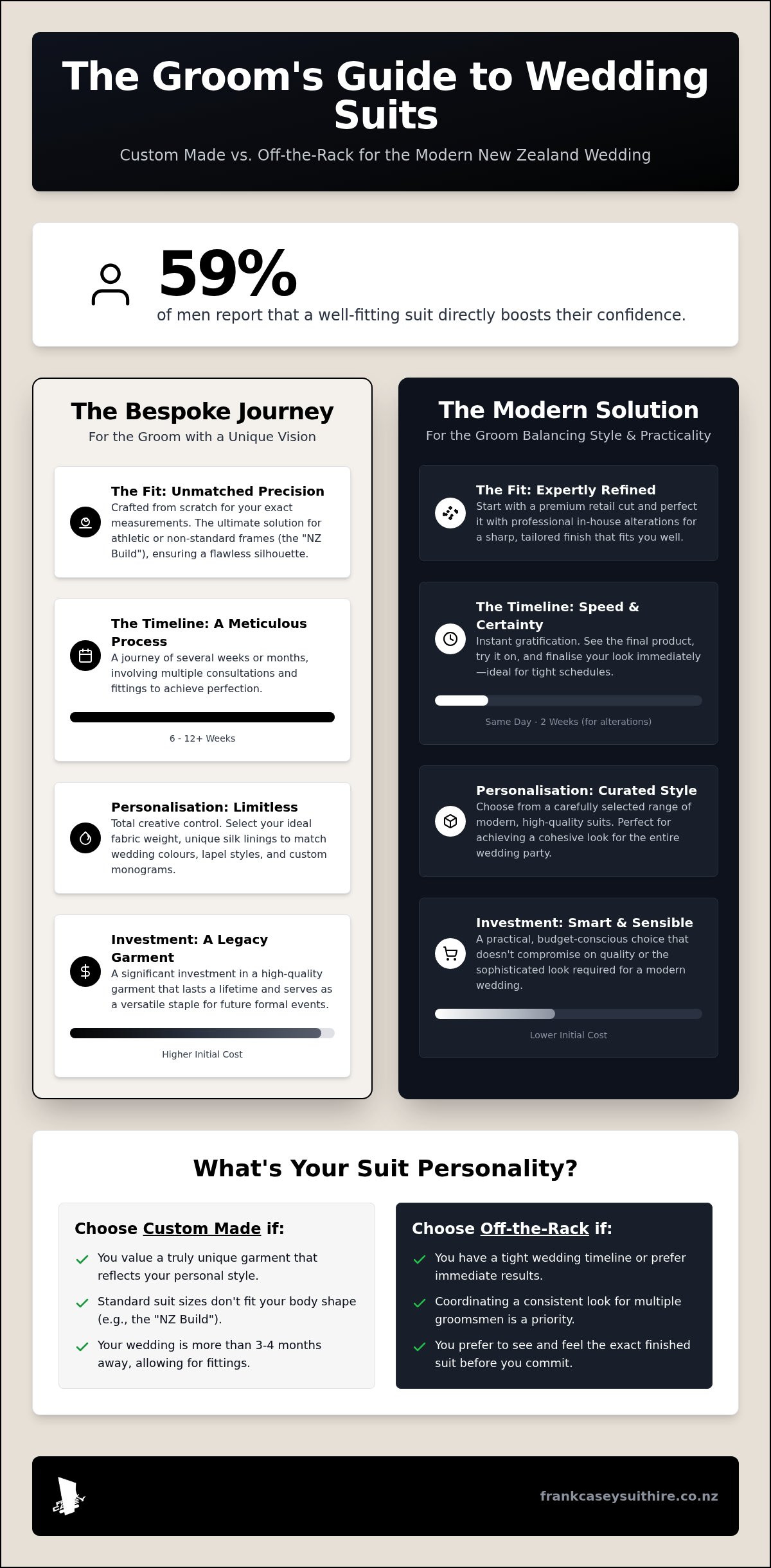 The Groom's Guide to Wedding Suits

Custom Made vs. Off-the-Rack for the Modern New Zealand Wedding

59%

of men report that a well-fitting suit directly boosts their confidence.

The Bespoke Journey

For the Groom with a Unique Vision

The Fit: Unmatched Precision

Crafted from scratch for your exact measurements. The ultimate solution for athletic or non-standard frames (the "NZ Build"), ensuring a flawless silhouette.

The Timeline: A Meticulous Process

A journey of several weeks or months, involving multiple consultations and fittings to achieve perfection.

6 - 12+ Weeks

Personalisation: Limitless

Total creative control. Select your ideal fabric weight, unique silk linings to match wedding colours, lapel styles, and custom monograms.

Investment: A Legacy Garment

A significant investment in a high-quality garment that lasts a lifetime and serves as a versatile staple for future formal events.

Higher Initial Cost

The Modern Solution

For the Groom Balancing Style & Practicality

The Fit: Expertly Refined

Start with a premium retail cut and perfect it with professional in-house alterations for a sharp, tailored finish that fits you well.

The Timeline: Speed & Certainty

Instant gratification. See the final product, try it on, and finalise your look immediately—ideal for tight schedules.

Same Day - 2 Weeks (for alterations)

Personalisation: Curated Style

Choose from a carefully selected range of modern, high-quality suits. Perfect for achieving a cohesive look for the entire wedding party.

Investment: Smart & Sensible

A practical, budget-conscious choice that doesn't compromise on quality or the sophisticated look required for a modern wedding.

Lower Initial Cost

What's Your Suit Personality?

Choose Custom Made if:

You value a truly unique garment that reflects your personal style.

Standard suit sizes don't fit your body shape (e.g., the "NZ Build").

Your wedding is more than 3-4 months away, allowing for fittings.

Choose Off-the-Rack if:

You have a tight wedding timeline or prefer immediate results.

Coordinating a consistent look for multiple groomsmen is a priority.

You prefer to see and feel the exact finished suit before you commit.

frankcaseysuithire.co.nz